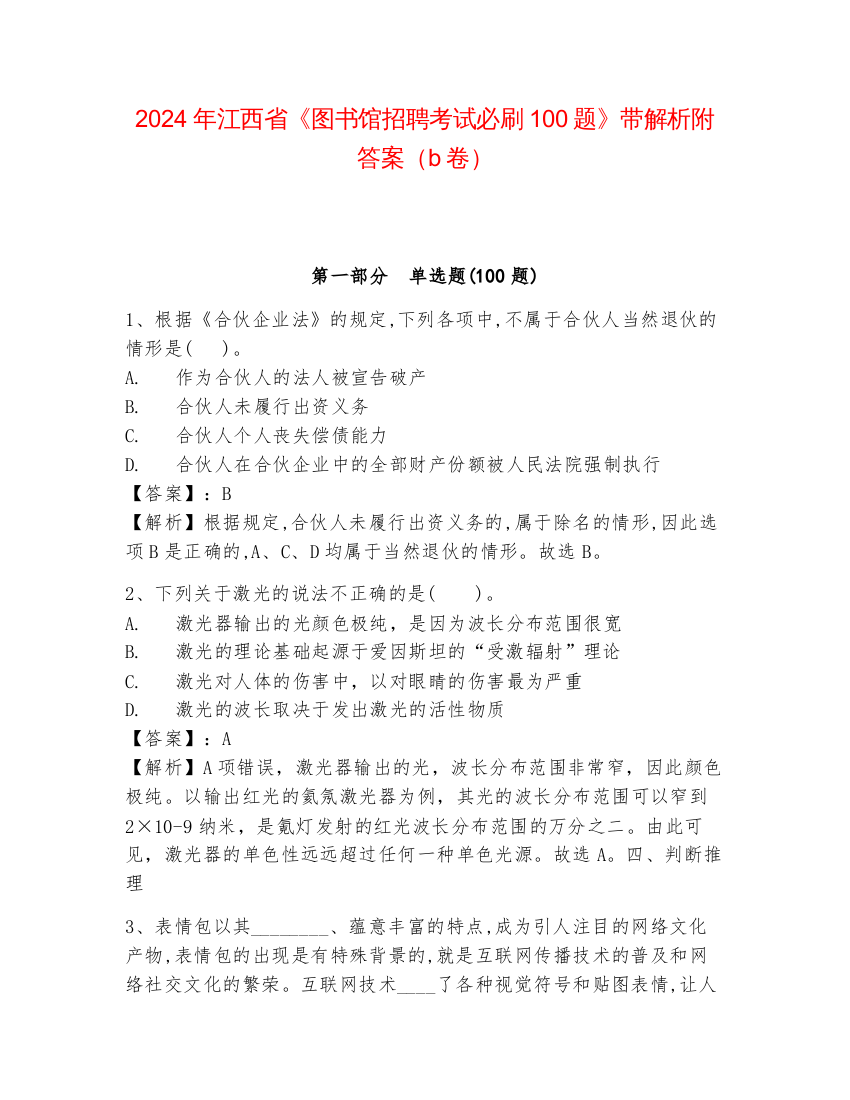 2024 年江西省《图书馆招聘考试必刷 100 题》带解析附答案（b 卷）

第一部分　单选题(100 题)

1、根据《合伙企业法》的规定,下列各项中,不属于合伙人当然退伙的情形是(　　)。
A.　作为合伙人的法人被宣告破产
B.　合伙人未履行出资义务
C.　合伙人个人丧失偿债能力
D.　合伙人在合伙企业中的全部财产份额被人民法院强制执行
【答案】：B
【解析】根据规定,合伙人未履行出资义务的,属于除名的情形,因此选项 B 是正确的,A、C、D 均属于当然退伙的情形。故选 B。

2、下列关于激光的说法不正确的是(　　)。
A.　激光器输出的光颜色极纯，是因为波长分布范围很宽
B.　激光的理论基础起源于爱因斯坦的“受激辐射”理论
C.　激光对人体的伤害中，以对眼睛的伤害最为严重
D.　激光的波长取决于发出激光的活性物质
【答案】：A
【解析】A 项错误，激光器输出的光，波长分布范围非常窄，因此颜色极纯。以输出红光的氦氖激光器为例，其光的波长分布范围可以窄到 2×10-9 纳米，是氪灯发射的红光波长分布范围的万分之二。由此可见，激光器的单色性远远超过任何一种单色光源。故选 A。四、判断推理

3、表情包以其________、蕴意丰富的特点,成为引人注目的网络文化产物,表情包的出现是有特殊背景的,就是互联网传播技术的普及和网络社交文化的繁荣。互联网技术____了各种视觉符号和贴图表情,让人